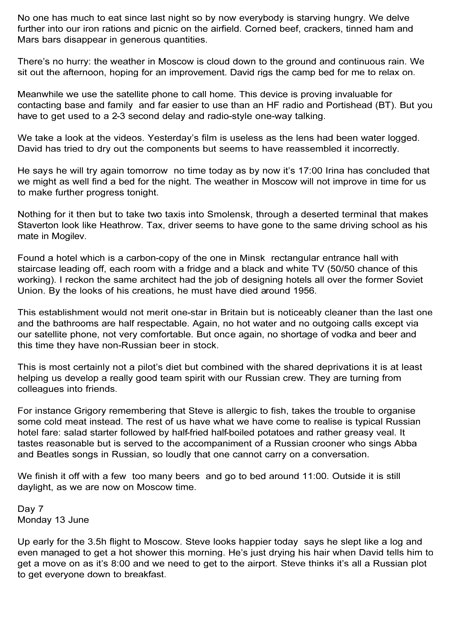 No one has much to eat since last night so by now everybody is starving hungry. We delve further into our iron rations and picnic on the airfield. Corned beef, crackers, tinned ham and Mars bars disappear in generous quantities.

There's no hurry: the weather in Moscow is cloud down to the ground and continuous rain. We sit out the afternoon, hoping for an improvement. David rigs the camp bed for me to relax on.

Meanwhile we use the satellite phone to call home. This device is proving invaluable for contacting base and family  and far easier to use than an HF radio and Portishead (BT). But you have to get used to a 2-3 second delay and radio-style one-way talking.

We take a look at the videos. Yesterday's film is useless as the lens had been water logged. David has tried to dry out the components but seems to have reassembled it incorrectly.

He says he will try again tomorrow  no time today as by now it's 17:00 Irina has concluded that we might as well find a bed for the night. The weather in Moscow will not improve in time for us to make further progress tonight.

Nothing for it then but to take two taxis into Smolensk, through a deserted terminal that makes Staverton look like Heathrow. Tax, driver seems to have gone to the same driving school as his mate in Mogilev.

Found a hotel which is a carbon-copy of the one in Minsk  rectangular entrance hall with staircase leading off, each room with a fridge and a black and white TV (50/50 chance of this working). I reckon the same architect had the job of designing hotels all over the former Soviet Union. By the looks of his creations, he must have died around 1956.

This establishment would not merit one-star in Britain but is noticeably cleaner than the last one and the bathrooms are half respectable. Again, no hot water and no outgoing calls except via our satellite phone, not very comfortable. But once again, no shortage of vodka and beer and this time they have non-Russian beer in stock.

This is most certainly not a pilot's diet but combined with the shared deprivations it is at least helping us develop a really good team spirit with our Russian crew. They are turning from colleagues into friends.

For instance Grigory remembering that Steve is allergic to fish, takes the trouble to organise some cold meat instead. The rest of us have what we have come to realise is typical Russian hotel fare: salad starter followed by half-fried half-boiled potatoes and rather greasy veal. It tastes reasonable but is served to the accompaniment of a Russian crooner who sings Abba and Beatles songs in Russian, so loudly that one cannot carry on a conversation.

We finish it off with a few  too many beers  and go to bed around 11:00. Outside it is still daylight, as we are now on Moscow time.

Day 7
Monday 13 June

Up early for the 3.5h flight to Moscow. Steve looks happier today  says he slept like a log and even managed to get a hot shower this morning. He's just drying his hair when David tells him to get a move on as it's 8:00 and we need to get to the airport. Steve thinks it's all a Russian plot to get everyone down to breakfast.